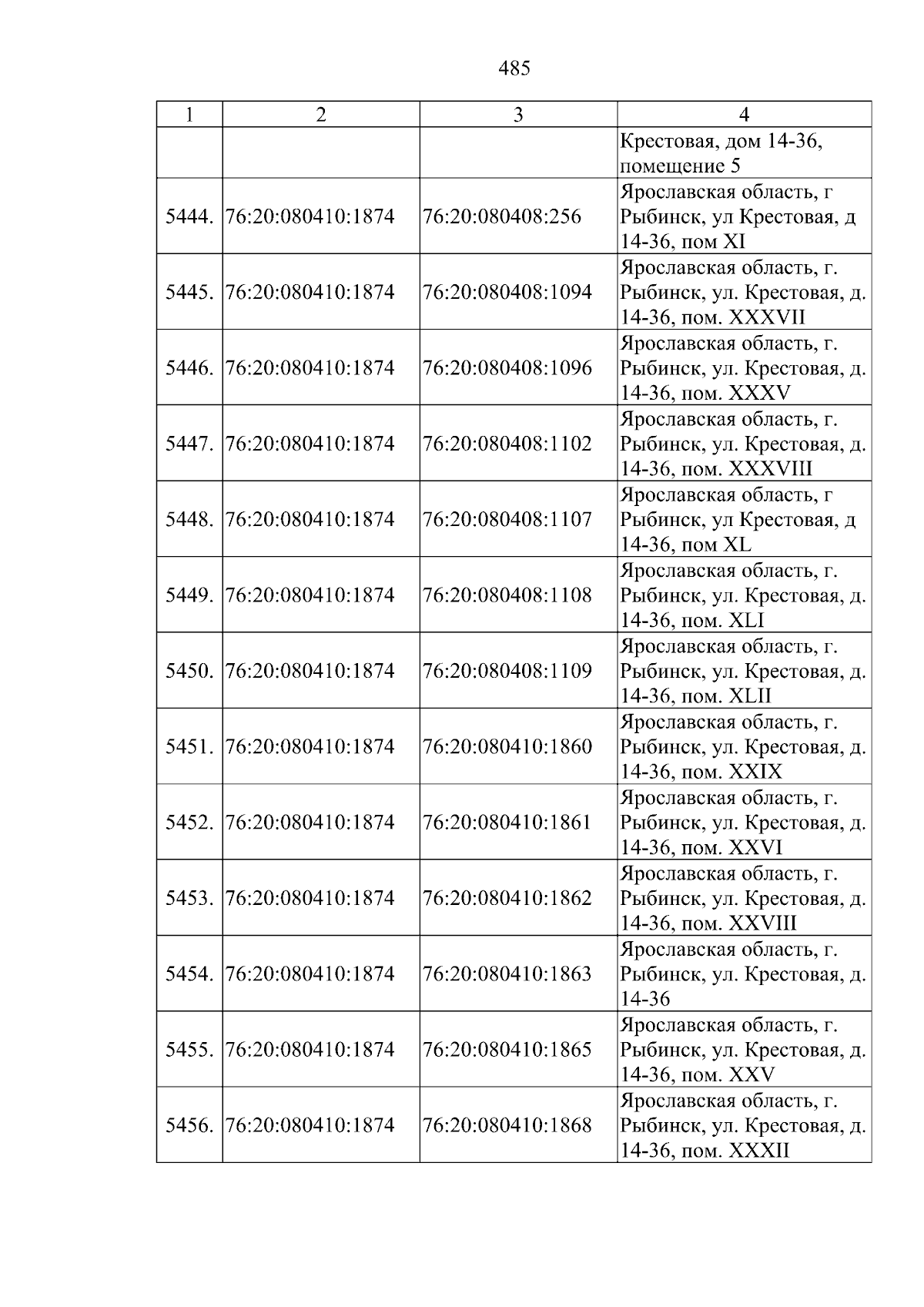 485

| 1 | 2 | 3 | 4 |
|---|---|---|---|
|  |  |  | Крестовая, дом 14-36, помещение 5 |
| 5444. | 76:20:080410:1874 | 76:20:080408:256 | Ярославская область, г Рыбинск, ул Крестовая, д 14-36, пом XI |
| 5445. | 76:20:080410:1874 | 76:20:080408:1094 | Ярославская область, г. Рыбинск, ул. Крестовая, д. 14-36, пом. XXXVII |
| 5446. | 76:20:080410:1874 | 76:20:080408:1096 | Ярославская область, г. Рыбинск, ул. Крестовая, д. 14-36, пом. XXXV |
| 5447. | 76:20:080410:1874 | 76:20:080408:1102 | Ярославская область, г. Рыбинск, ул. Крестовая, д. 14-36, пом. XXXVIII |
| 5448. | 76:20:080410:1874 | 76:20:080408:1107 | Ярославская область, г Рыбинск, ул Крестовая, д 14-36, пом XL |
| 5449. | 76:20:080410:1874 | 76:20:080408:1108 | Ярославская область, г. Рыбинск, ул. Крестовая, д. 14-36, пом. XLI |
| 5450. | 76:20:080410:1874 | 76:20:080408:1109 | Ярославская область, г. Рыбинск, ул. Крестовая, д. 14-36, пом. XLII |
| 5451. | 76:20:080410:1874 | 76:20:080410:1860 | Ярославская область, г. Рыбинск, ул. Крестовая, д. 14-36, пом. XXIX |
| 5452. | 76:20:080410:1874 | 76:20:080410:1861 | Ярославская область, г. Рыбинск, ул. Крестовая, д. 14-36, пом. XXVI |
| 5453. | 76:20:080410:1874 | 76:20:080410:1862 | Ярославская область, г. Рыбинск, ул. Крестовая, д. 14-36, пом. XXVIII |
| 5454. | 76:20:080410:1874 | 76:20:080410:1863 | Ярославская область, г. Рыбинск, ул. Крестовая, д. 14-36 |
| 5455. | 76:20:080410:1874 | 76:20:080410:1865 | Ярославская область, г. Рыбинск, ул. Крестовая, д. 14-36, пом. XXV |
| 5456. | 76:20:080410:1874 | 76:20:080410:1868 | Ярославская область, г. Рыбинск, ул. Крестовая, д. 14-36, пом. XXXII |